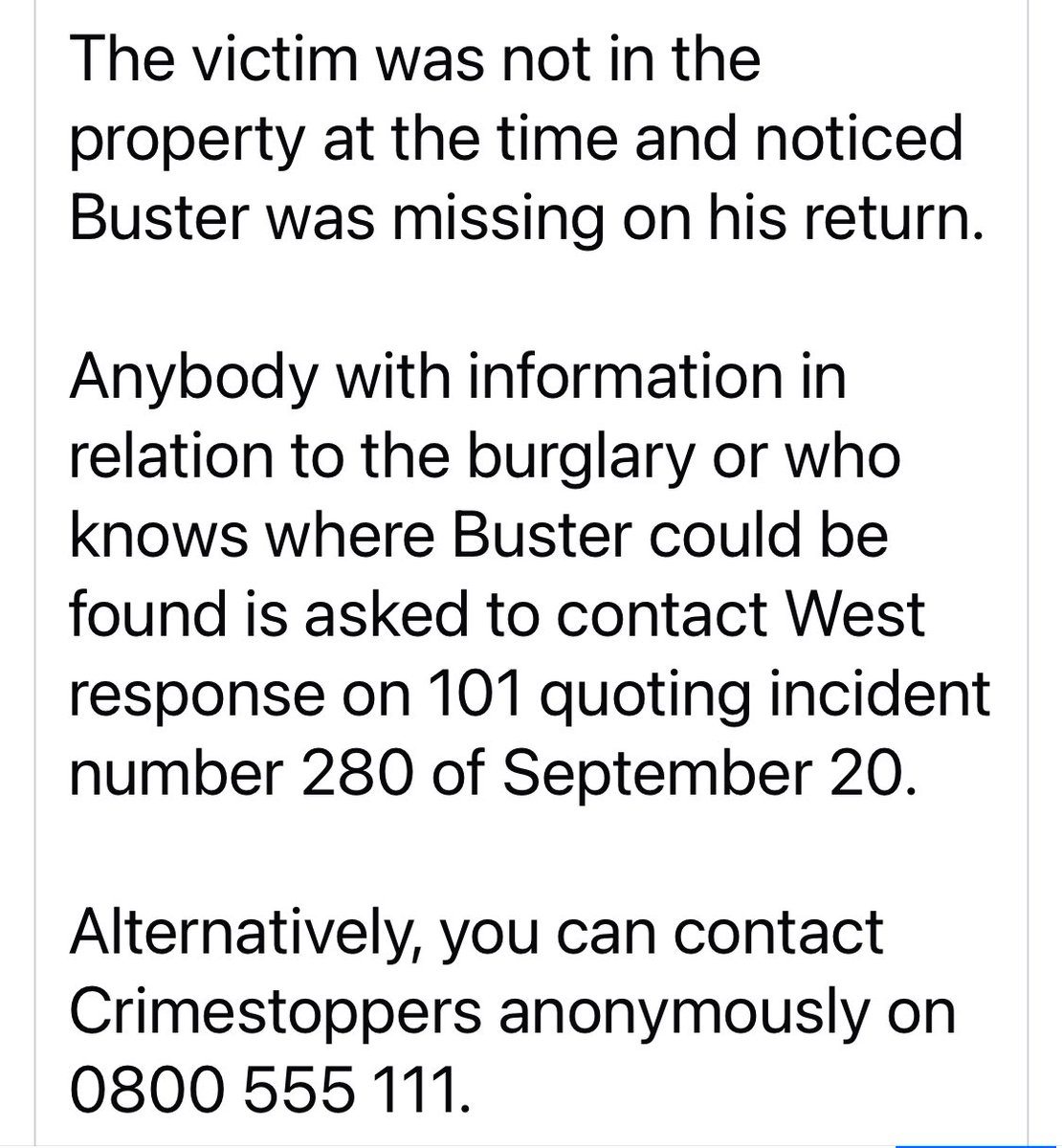 The victim was not in the property at the time and noticed Buster was missing on his return.

Anybody with information in relation to the burglary or who knows where Buster could be found is asked to contact West response on 101 quoting incident number 280 of September 20.

Alternatively, you can contact Crimestoppers anonymously on 0800 555 111.